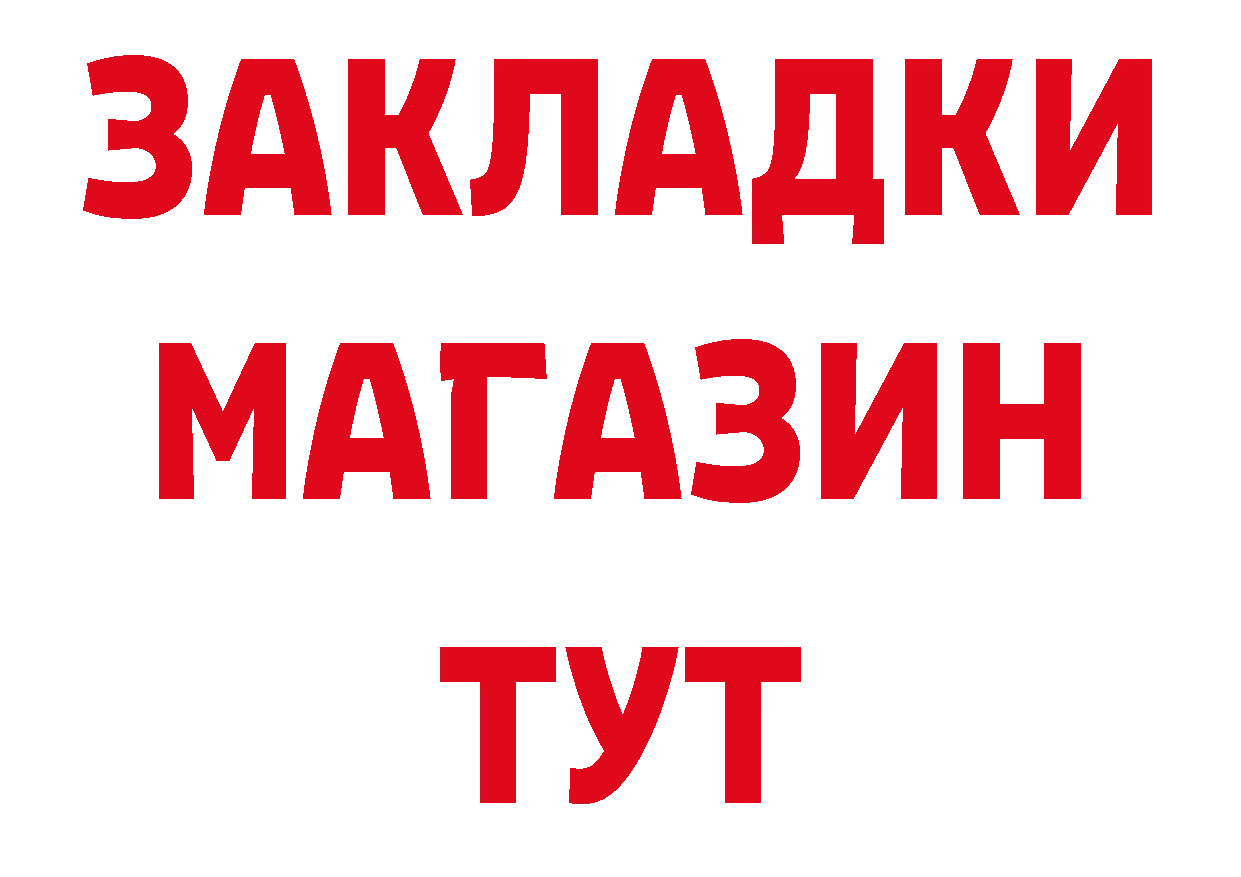 ЗАКЛАДКИ
МАГАЗИН
ТУТ